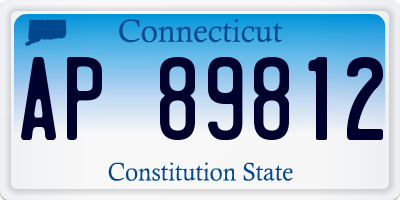 Connecticut

AP 89812

Constitution State